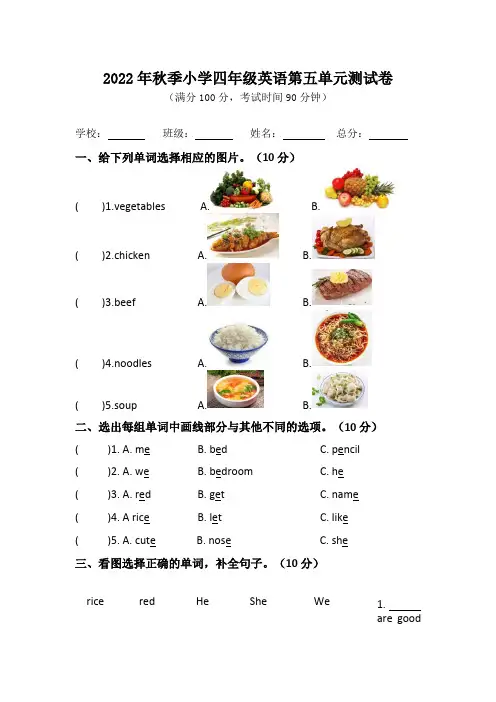 2022 年秋季小学四年级英语第五单元测试卷
（满分 100 分，考试时间 90 分钟）

学校：______ 班级：______ 姓名：______ 总分：______

一、给下列单词选择相应的图片。（10 分）

( )1.vegetables A. B.

( )2.chicken A. B.

( )3.beef A. B.

( )4.noodles A. B.

( )5.soup A. B.

二、选出每组单词中画线部分与其他不同的选项。（10 分）

( )1. A. me B. bed C. pencil

( )2. A. we B. bedroom C. he

( )3. A. red B. get C. name

( )4. A rice B. let C. like

( )5. A. cute B. nose C. she

三、看图选择正确的单词，补全句子。（10 分）

rice red He She We

1. ______ are good